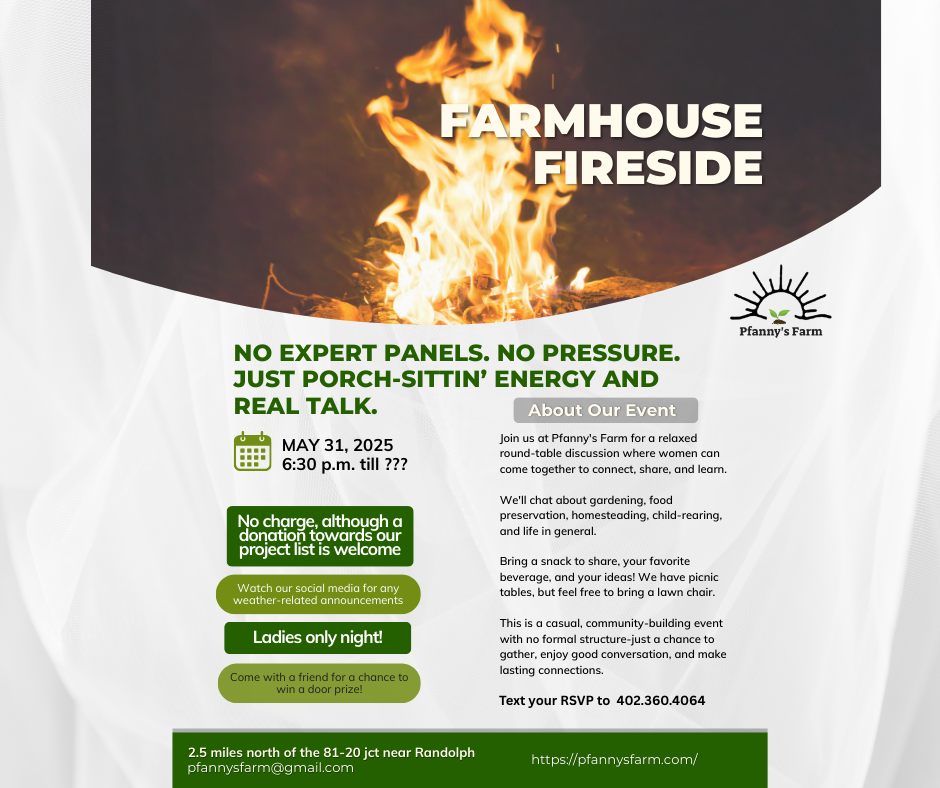 FARMHOUSE FIRESIDE

Pfanny's Farm

NO EXPERT PANELS. NO PRESSURE. JUST PORCH-SITTIN' ENERGY AND REAL TALK.

MAY 31, 2025
6:30 p.m. till ???

No charge, although a donation towards our project list is welcome

Watch our social media for any weather-related announcements

Ladies only night!

Come with a friend for a chance to win a door prize!

About Our Event

Join us at Pfanny's Farm for a relaxed round-table discussion where women can come together to connect, share, and learn.

We'll chat about gardening, food preservation, homesteading, child-rearing, and life in general.

Bring a snack to share, your favorite beverage, and your ideas! We have picnic tables, but feel free to bring a lawn chair.

This is a casual, community-building event with no formal structure-just a chance to gather, enjoy good conversation, and make lasting connections.

Text your RSVP to 402.360.4064

2.5 miles north of the 81-20 jct near Randolph
pfannysfarm@gmail.com

https://pfannysfarm.com/